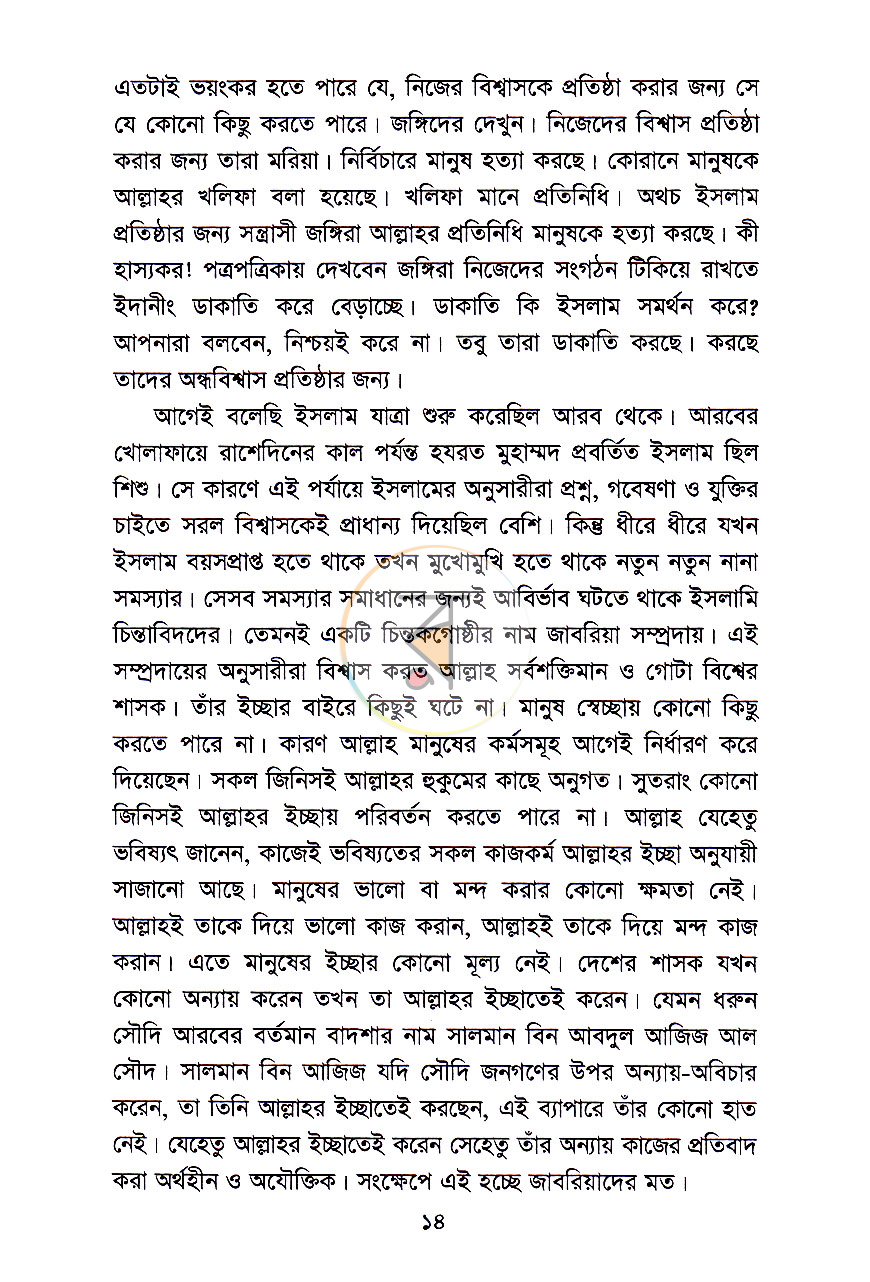 এতটাই ভয়ংকর হতে পারে যে, নিজের বিশ্বাসকে প্রতিষ্ঠা করার জন্য সে যে কোনো কিছু করতে পারে। জঙ্গিদের দেখুন। নিজেদের বিশ্বাস প্রতিষ্ঠা করার জন্য তারা মরিয়া। নির্বিচারে মানুষ হত্যা করছে। কোরানে মানুষকে আল্লাহর খলিফা বলা হয়েছে। খলিফা মানে প্রতিনিধি। অথচ ইসলাম প্রতিষ্ঠার জন্য সন্ত্রাসী জঙ্গিরা আল্লাহর প্রতিনিধি মানুষকে হত্যা করছে। কী হাস্যকর! পত্রপত্রিকায় দেখবেন জঙ্গিরা নিজেদের সংগঠন টিকিয়ে রাখতে ইদানীং ডাকাতি করে বেড়াচ্ছে। ডাকাতি কি ইসলাম সমর্থন করে? আপনারা বলবেন, নিশ্চয়ই করে না। তবু তারা ডাকাতি করছে। করছে তাদের অন্ধবিশ্বাস প্রতিষ্ঠার জন্য।

আগেই বলেছি ইসলাম যাত্রা শুরু করেছিল আরব থেকে। আরবের খোলাফায়ে রাশেদিনের কাল পর্যন্ত হযরত মুহাম্মদ প্রবর্তিত ইসলাম ছিল শিশু। সে কারণে এই পর্যায়ে ইসলামের অনুসারীরা প্রশ্ন, গবেষণা ও যুক্তির চাইতে সরল বিশ্বাসকেই প্রাধান্য দিয়েছিল বেশি। কিন্তু ধীরে ধীরে যখন ইসলাম বয়সপ্রাপ্ত হতে থাকে তখন মুখোমুখি হতে থাকে নতুন নতুন নানা সমস্যার। সেসব সমস্যার সমাধানের জন্যই আবির্ভাব ঘটতে থাকে ইসলামি চিন্তাবিদদের। তেমনই একটি চিন্তকগোষ্ঠীর নাম জাবরিয়া সম্প্রদায়। এই সম্প্রদায়ের অনুসারীরা বিশ্বাস করত আল্লাহ সর্বশক্তিমান ও গোটা বিশ্বের শাসক। তাঁর ইচ্ছার বাইরে কিছুই ঘটে না। মানুষ স্বেচ্ছায় কোনো কিছু করতে পারে না। কারণ আল্লাহ মানুষের কর্মসমূহ আগেই নির্ধারণ করে দিয়েছেন। সকল জিনিসই আল্লাহর হুকুমের কাছে অনুগত। সুতরাং কোনো জিনিসই আল্লাহর ইচ্ছায় পরিবর্তন করতে পারে না। আল্লাহ যেহেতু ভবিষ্যৎ জানেন, কাজেই ভবিষ্যতের সকল কাজকর্ম আল্লাহর ইচ্ছা অনুযায়ী সাজানো আছে। মানুষের ভালো বা মন্দ করার কোনো ক্ষমতা নেই। আল্লাহই তাকে দিয়ে ভালো কাজ করান, আল্লাহই তাকে দিয়ে মন্দ কাজ করান। এতে মানুষের ইচ্ছার কোনো মূল্য নেই। দেশের শাসক যখন কোনো অন্যায় করেন তখন তা আল্লাহর ইচ্ছাতেই করেন। যেমন ধরুন সৌদি আরবের বর্তমান বাদশার নাম সালমান বিন আবদুল আজিজ আল সৌদ। সালমান বিন আজিজ যদি সৌদি জনগণের উপর অন্যায়-অবিচার করেন, তা তিনি আল্লাহর ইচ্ছাতেই করছেন, এই ব্যাপারে তাঁর কোনো হাত নেই। যেহেতু আল্লাহর ইচ্ছাতেই করেন সেহেতু তাঁর অন্যায় কাজের প্রতিবাদ করা অর্থহীন ও অযৌক্তিক। সংক্ষেপে এই হচ্ছে জাবরিয়াদের মত।

১৪